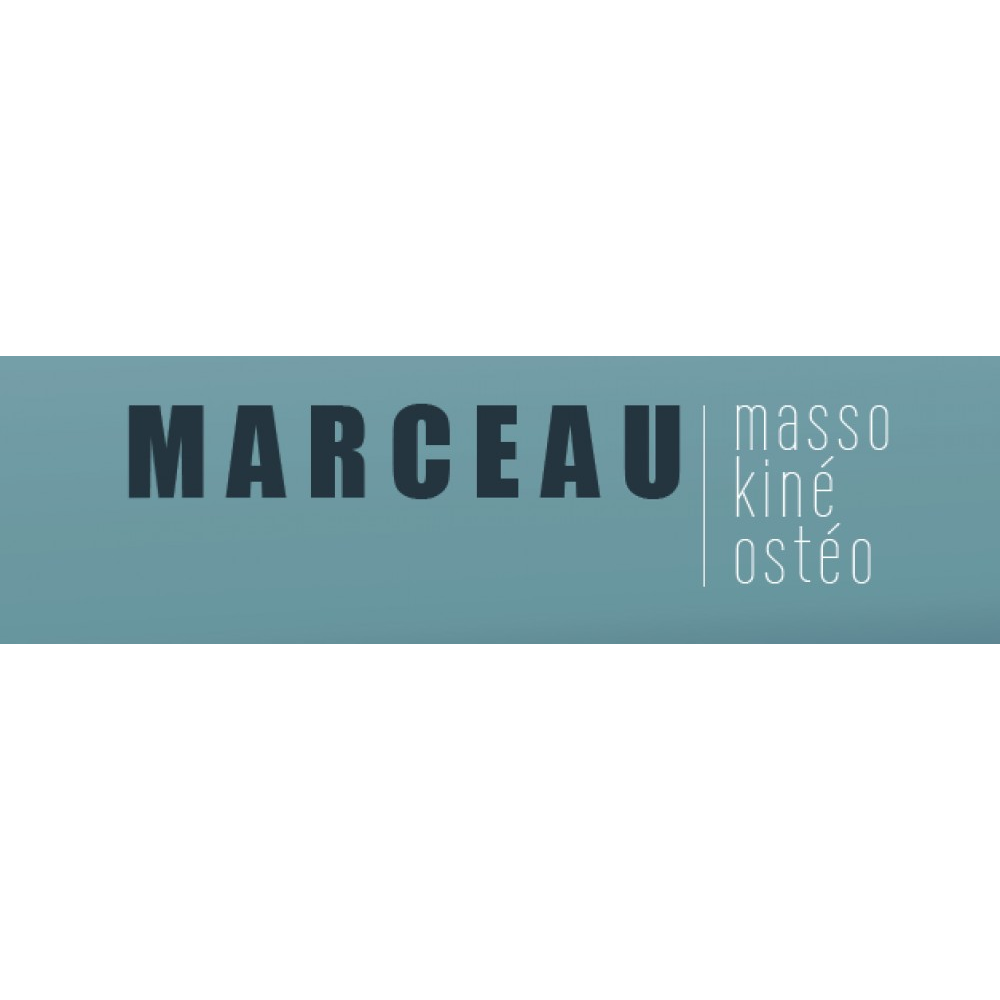 MARCEAU

masso
kiné
ostéo